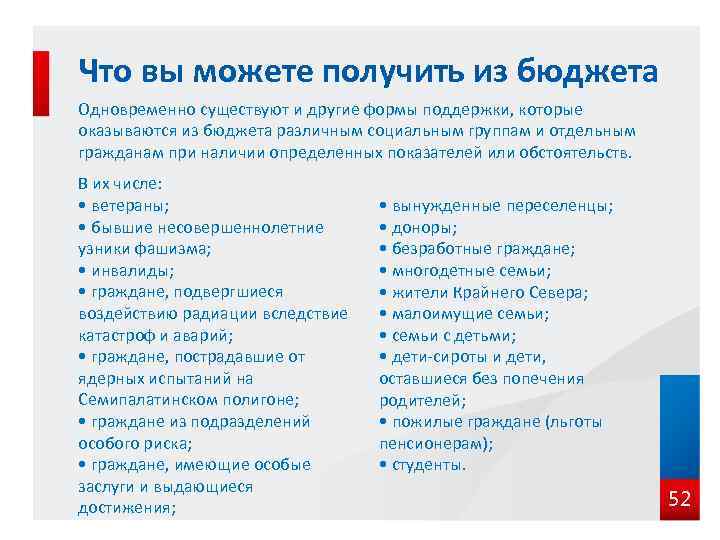 Что вы можете получить из бюджета

Одновременно существуют и другие формы поддержки, которые оказываются из бюджета различным социальным группам и отдельным гражданам при наличии определенных показателей или обстоятельств.

В их числе:
• ветераны;
• бывшие несовершеннолетние узники фашизма;
• инвалиды;
• граждане, подвергшиеся воздействию радиации вследствие катастроф и аварий;
• граждане, пострадавшие от ядерных испытаний на Семипалатинском полигоне;
• граждане из подразделений особого риска;
• граждане, имеющие особые заслуги и выдающиеся достижения;

• вынужденные переселенцы;
• доноры;
• безработные граждане;
• многодетные семьи;
• жители Крайнего Севера;
• малоимущие семьи;
• семьи с детьми;
• дети-сироты и дети, оставшиеся без попечения родителей;
• пожилые граждане (льготы пенсионерам);
• студенты.

52